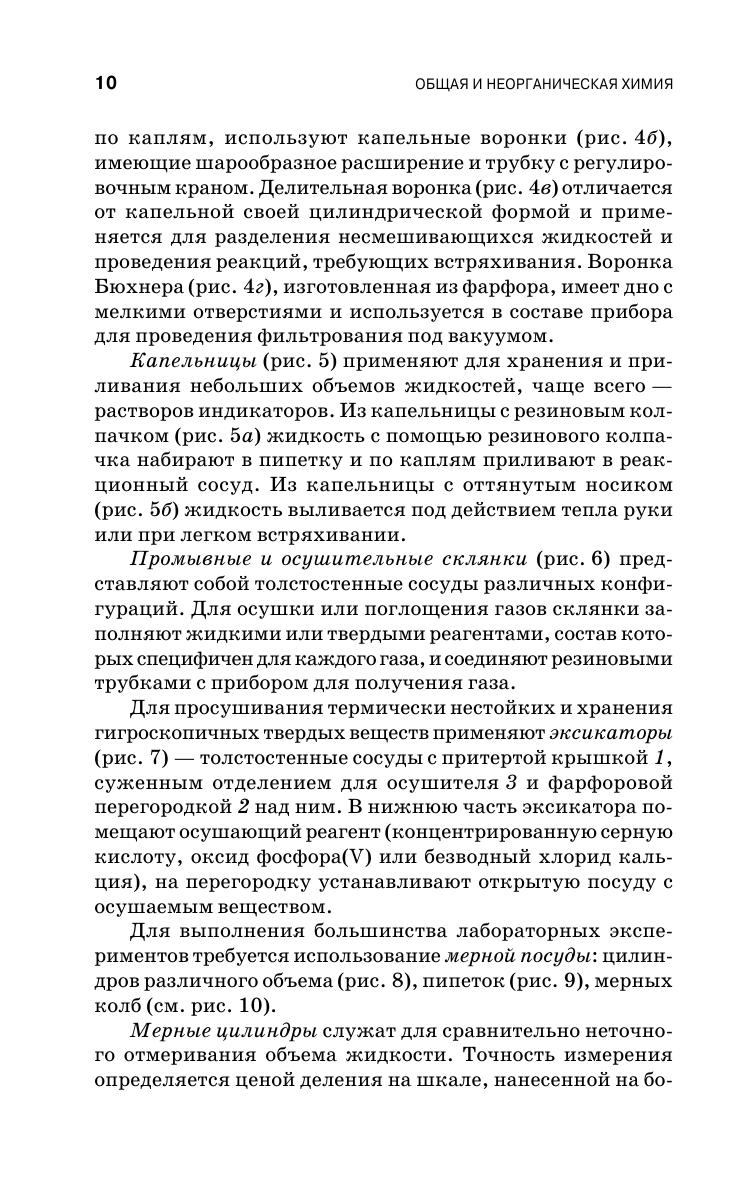 10

ОБЩАЯ И НЕОРГАНИЧЕСКАЯ ХИМИЯ

по каплям, используют капельные воронки (рис. 4б), имеющие шарообразное расширение и трубку с регулировочным краном. Делительная воронка (рис. 4в) отличается от капельной своей цилиндрической формой и применяется для разделения несмешивающихся жидкостей и проведения реакций, требующих встряхивания. Воронка Бюхнера (рис. 4г), изготовленная из фарфора, имеет дно с мелкими отверстиями и используется в составе прибора для проведения фильтрования под вакуумом.

Капельницы (рис. 5) применяют для хранения и приливания небольших объемов жидкостей, чаще всего — растворов индикаторов. Из капельницы с резиновым колпачком (рис. 5а) жидкость с помощью резинового колпачка набирают в пипетку и по каплям приливают в реакционный сосуд. Из капельницы с оттянутым носиком (рис. 5б) жидкость выливается под действием тепла руки или при легком встряхивании.

Промывные и осушительные склянки (рис. 6) представляют собой толстостенные сосуды различных конфигураций. Для осушки или поглощения газов склянки заполняют жидкими или твердыми реагентами, состав которых специфичен для каждого газа, и соединяют резиновыми трубками с прибором для получения газа.

Для просушивания термически нестойких и хранения гигроскопичных твердых веществ применяют эксикаторы (рис. 7) — толстостенные сосуды с притертой крышкой 1, суженным отделением для осушителя 3 и фарфоровой перегородкой 2 над ним. В нижнюю часть эксикатора помещают осушающий реагент (концентрированную серную кислоту, оксид фосфора(V) или безводный хлорид кальция), на перегородку устанавливают открытую посуду с осушаемым веществом.

Для выполнения большинства лабораторных экспериментов требуется использование мерной посуды: цилиндров различного объема (рис. 8), пипеток (рис. 9), мерных колб (см. рис. 10).

Мерные цилиндры служат для сравнительно неточного отмеривания объема жидкости. Точность измерения определяется ценой деления на шкале, нанесенной на бо-